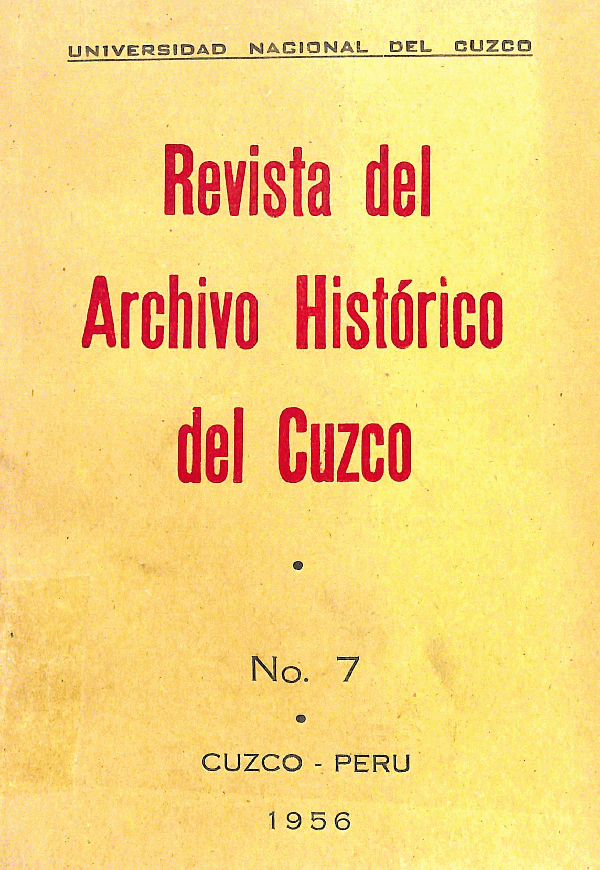 UNIVERSIDAD NACIONAL DEL CUZCO

Revista del Archivo Histórico del Cuzco

No. 7

CUZCO - PERU

1956